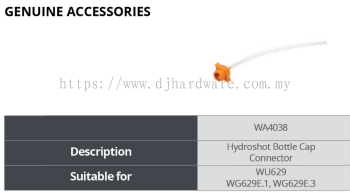 GENUINE ACCESSORIES

https://www.djhardware.com.my

| | WA4038 |
|---|---|
| Description | Hydroshot Bottle Cap Connector |
| Suitable for | WU629 WG629E.1, WG629E.3 |